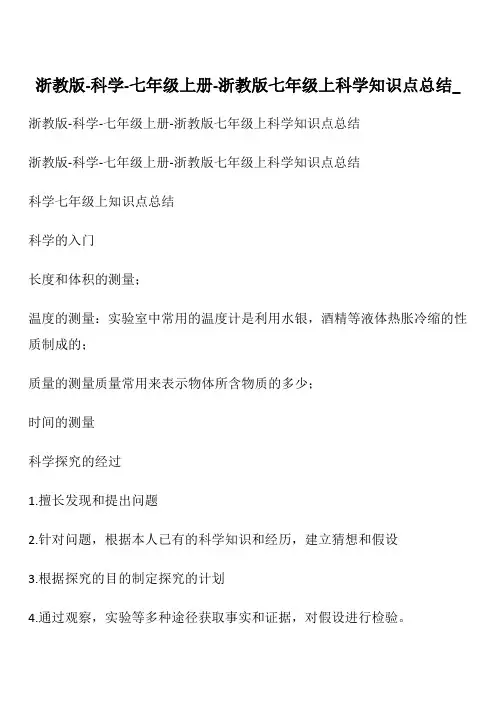 浙教版-科学-七年级上册-浙教版七年级上科学知识点总结_

浙教版-科学-七年级上册-浙教版七年级上科学知识点总结

浙教版-科学-七年级上册-浙教版七年级上科学知识点总结

科学七年级上知识点总结

科学的入门

长度和体积的测量；

温度的测量：实验室中常用的温度计是利用水银，酒精等液体热胀冷缩的性质制成的；

质量的测量质量常用来表示物体所含物质的多少；

时间的测量

科学探究的经过

1.擅长发现和提出问题

2.针对问题，根据本人已有的科学知识和经历，建立猜想和假设

3.根据探究的目的制定探究的计划

4.通过观察，实验等多种途径获取事实和证据，对假设进行检验。